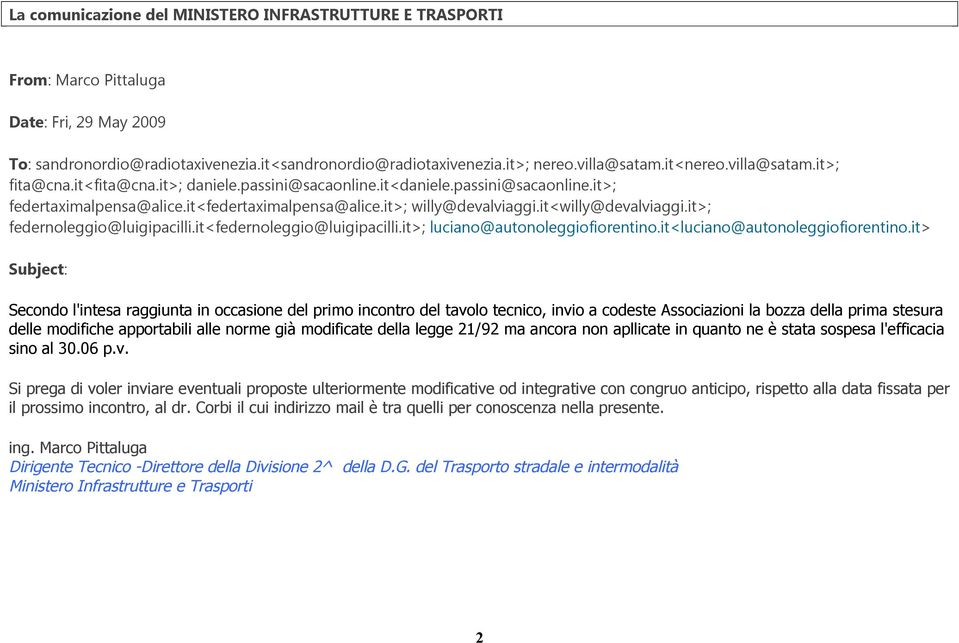 La comunicazione del MINISTERO INFRASTRUTTURE E TRASPORTI

From: Marco Pittaluga

Date: Fri, 29 May 2009

To: sandronordio@radiotaxivenezia.it<sandronordio@radiotaxivenezia.it>; nereo.villa@satam.it<nereo.villa@satam.it>; fita@cna.it<fita@cna.it>; daniele.passini@sacaonline.it<daniele.passini@sacaonline.it>; federtaximalpensa@alice.it<federtaximalpensa@alice.it>; willy@devalviaggi.it<willy@devalviaggi.it>; federnoleggio@luigipacilli.it<federnoleggio@luigipacilli.it>; luciano@autonoleggiofiorentino.it<luciano@autonoleggiofiorentino.it>

Subject:

Secondo l'intesa raggiunta in occasione del primo incontro del tavolo tecnico, invio a codeste Associazioni la bozza della prima stesura delle modifiche apportabili alle norme già modificate della legge 21/92 ma ancora non apllicate in quanto ne è stata sospesa l'efficacia sino al 30.06 p.v.

Si prega di voler inviare eventuali proposte ulteriormente modificative od integrative con congruo anticipo, rispetto alla data fissata per il prossimo incontro, al dr. Corbi il cui indirizzo mail è tra quelli per conoscenza nella presente.

ing. Marco Pittaluga
Dirigente Tecnico -Direttore della Divisione 2^ della D.G. del Trasporto stradale e intermodalità
Ministero Infrastrutture e Trasporti

2